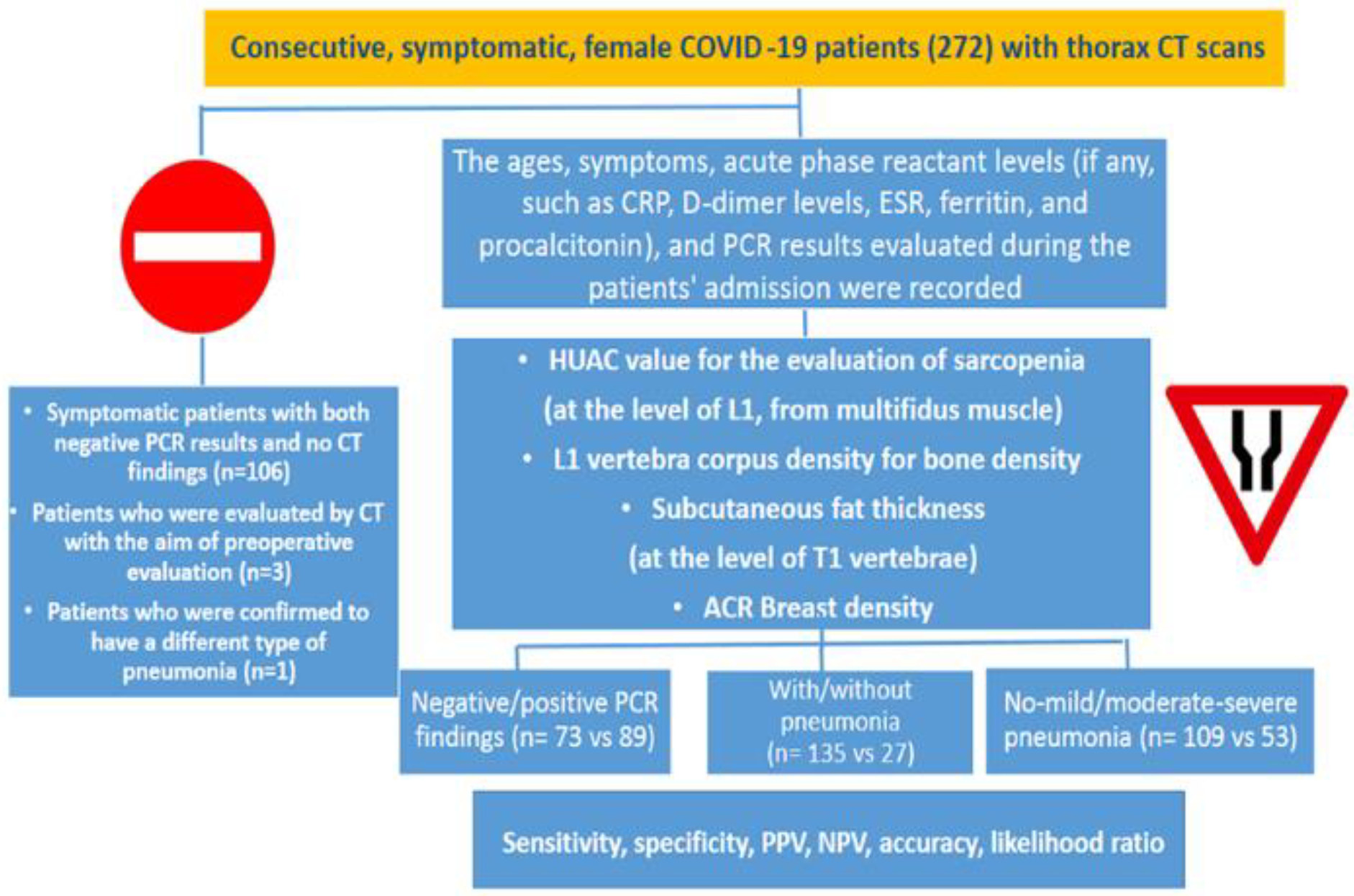 Consecutive, symptomatic, female COVID-19 patients (272) with thorax CT scans

The ages, symptoms, acute phase reactant levels (if any, such as CRP, D-dimer levels, ESR, ferritin, and procalcitonin), and PCR results evaluated during the patients' admission were recorded

• Symptomatic patients with both negative PCR results and no CT findings (n=106)
• Patients who were evaluated by CT with the aim of preoperative evaluation (n=3)
• Patients who were confirmed to have a different type of pneumonia (n=1)

• HUAC value for the evaluation of sarcopenia (at the level of L1, from multifidus muscle)
• L1 vertebra corpus density for bone density
• Subcutaneous fat thickness (at the level of T1 vertebrae)
• ACR Breast density

Negative/positive PCR findings (n= 73 vs 89)

With/without pneumonia (n= 135 vs 27)

No-mild/moderate-severe pneumonia (n= 109 vs 53)

Sensitivity, specificity, PPV, NPV, accuracy, likelihood ratio